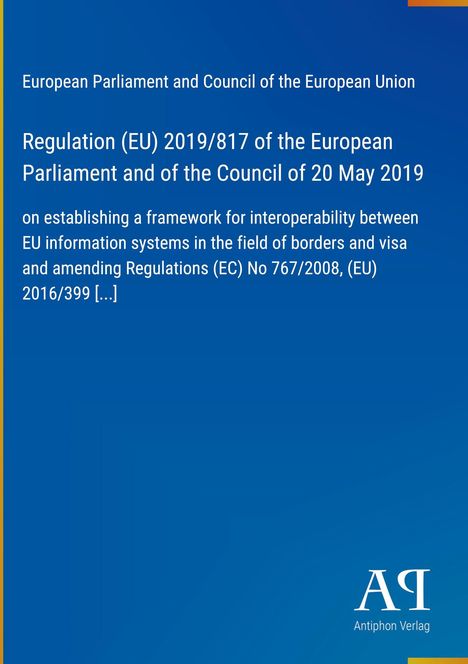 European Parliament and Council of the European Union

Regulation (EU) 2019/817 of the European Parliament and of the Council of 20 May 2019

on establishing a framework for interoperability between EU information systems in the field of borders and visa and amending Regulations (EC) No 767/2008, (EU) 2016/399 [...]

AP

Antiphon Verlag